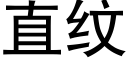 直纹